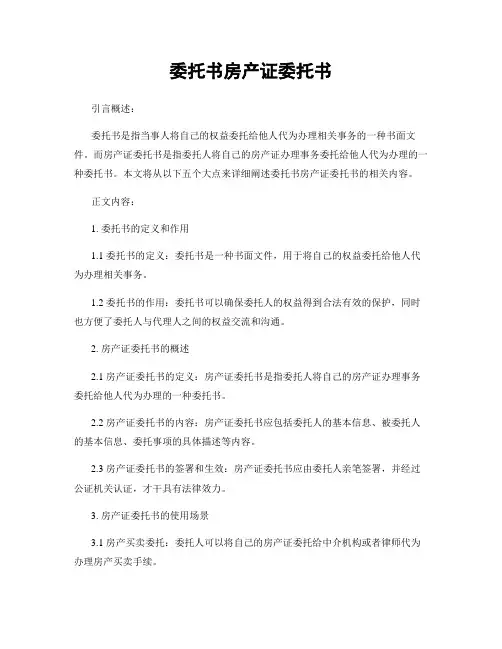 委托书房产证委托书

引言概述：

委托书是指当事人将自己的权益委托给他人代为办理相关事务的一种书面文件。而房产证委托书是指委托人将自己的房产证办理事务委托给他人代为办理的一种委托书。本文将从以下五个大点来详细阐述委托书房产证委托书的相关内容。

正文内容：

1. 委托书的定义和作用

1.1 委托书的定义：委托书是一种书面文件，用于将自己的权益委托给他人代为办理相关事务。

1.2 委托书的作用：委托书可以确保委托人的权益得到合法有效的保护，同时也方便了委托人与代理人之间的权益交流和沟通。

2. 房产证委托书的概述

2.1 房产证委托书的定义：房产证委托书是指委托人将自己的房产证办理事务委托给他人代为办理的一种委托书。

2.2 房产证委托书的内容：房产证委托书应包括委托人的基本信息、被委托人的基本信息、委托事项的具体描述等内容。

2.3 房产证委托书的签署和生效：房产证委托书应由委托人亲笔签署，并经过公证机关认证，才干具有法律效力。

3. 房产证委托书的使用场景

3.1 房产买卖委托：委托人可以将自己的房产证委托给中介机构或者律师代为办理房产买卖手续。